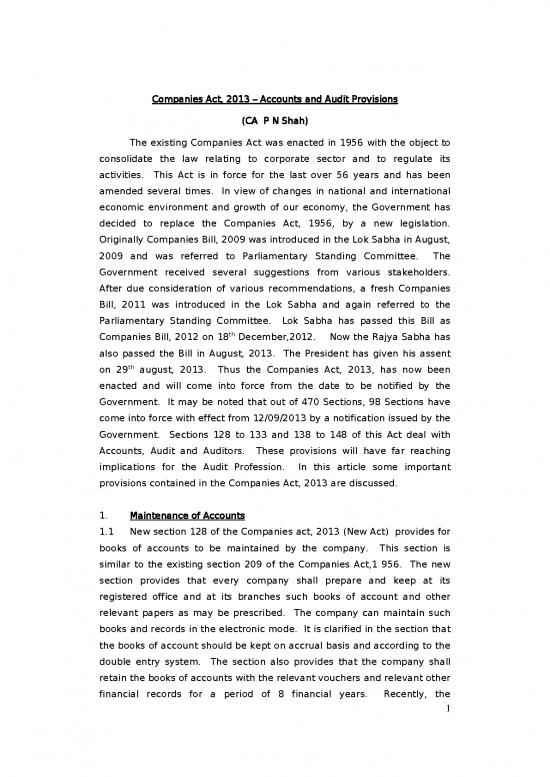 Companies Act, 2013 – Accounts and Audit Provisions

(CA P N Shah)

The existing Companies Act was enacted in 1956 with the object to consolidate the law relating to corporate sector and to regulate its activities. This Act is in force for the last over 56 years and has been amended several times. In view of changes in national and international economic environment and growth of our economy, the Government has decided to replace the Companies Act, 1956, by a new legislation. Originally Companies Bill, 2009 was introduced in the Lok Sabha in August, 2009 and was referred to Parliamentary Standing Committee. The Government received several suggestions from various stakeholders. After due consideration of various recommendations, a fresh Companies Bill, 2011 was introduced in the Lok Sabha and again referred to the Parliamentary Standing Committee. Lok Sabha has passed this Bill as Companies Bill, 2012 on 18$^{th}$ December,2012. Now the Rajya Sabha has also passed the Bill in August, 2013. The President has given his assent on 29$^{th}$ august, 2013. Thus the Companies Act, 2013, has now been enacted and will come into force from the date to be notified by the Government. It may be noted that out of 470 Sections, 98 Sections have come into force with effect from 12/09/2013 by a notification issued by the Government. Sections 128 to 133 and 138 to 148 of this Act deal with Accounts, Audit and Auditors. These provisions will have far reaching implications for the Audit Profession. In this article some important provisions contained in the Companies Act, 2013 are discussed.

1. Maintenance of Accounts

1.1 New section 128 of the Companies act, 2013 (New Act) provides for books of accounts to be maintained by the company. This section is similar to the existing section 209 of the Companies Act,1 956. The new section provides that every company shall prepare and keep at its registered office and at its branches such books of account and other relevant papers as may be prescribed. The company can maintain such books and records in the electronic mode. It is clarified in the section that the books of account should be kept on accrual basis and according to the double entry system. The section also provides that the company shall retain the books of accounts with the relevant vouchers and relevant other financial records for a period of 8 financial years. Recently, the

1